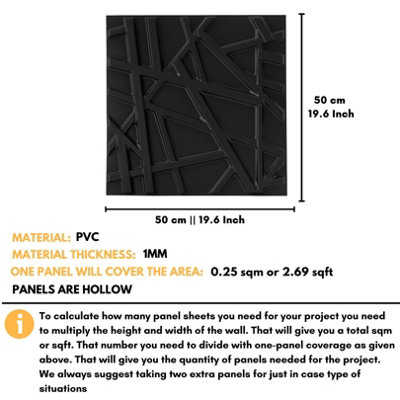 50 cm
19.6 Inch

50 cm || 19.6 Inch

MATERIAL: PVC
MATERIAL THICKNESS: 1MM
ONE PANEL WILL COVER THE AREA: 0.25 sqm or 2.69 sqft
PANELS ARE HOLLOW

i

To calculate how many panel sheets you need for your project you need to multiply the height and width of the wall. That will give you a total sqm or sqft. That number you need to divide with one-panel coverage as given above. That will give you the quantity of panels needed for the project. We always suggest taking two extra panels for just in case type of situations